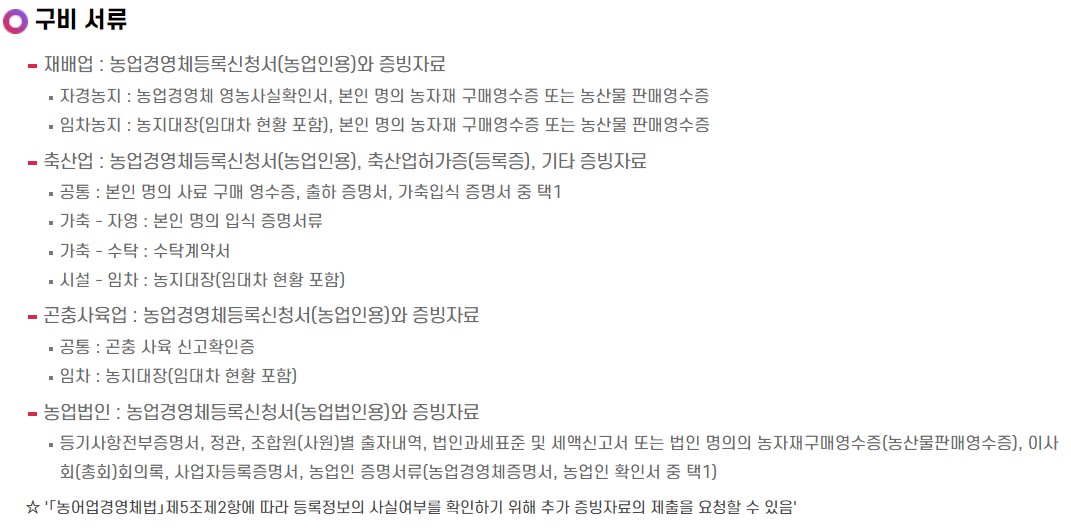 구비 서류

- 재배업 : 농업경영체등록신청서(농업인용)와 증빙자료
  - 자경농지 : 농업경영체 영농사실확인서, 본인 명의 농자재 구매영수증 또는 농산물 판매영수증
  - 임차농지 : 농지대장(임대차 현황 포함), 본인 명의 농자재 구매영수증 또는 농산물 판매영수증
- 축산업 : 농업경영체등록신청서(농업인용), 축산업허가증(등록증), 기타 증빙자료
  - 공통 : 본인 명의 사료 구매 영수증, 출하 증명서, 가축입식 증명서 중 택1
  - 가축 - 자영 : 본인 명의 입식 증명서류
  - 가축 - 수탁 : 수탁계약서
  - 시설 - 임차 : 농지대장(임대차 현황 포함)
- 곤충사육업 : 농업경영체등록신청서(농업인용)와 증빙자료
  - 공통 : 곤충 사육 신고확인증
  - 임차 : 농지대장(임대차 현황 포함)
- 농업법인 : 농업경영체등록신청서(농업법인용)와 증빙자료
  - 등기사항전부증명서, 정관, 조합원(사원)별 출자내역, 법인과세표준 및 세액신고서 또는 법인 명의의 농자재구매영수증(농산물판매영수증), 이사회(총회)회의록, 사업자등록증명서, 농업인 증명서류(농업경영체증명서, 농업인 확인서 중 택1)

☆ '「농어업경영체법」제5조제2항에 따라 등록정보의 사실여부를 확인하기 위해 추가 증빙자료의 제출을 요청할 수 있음'